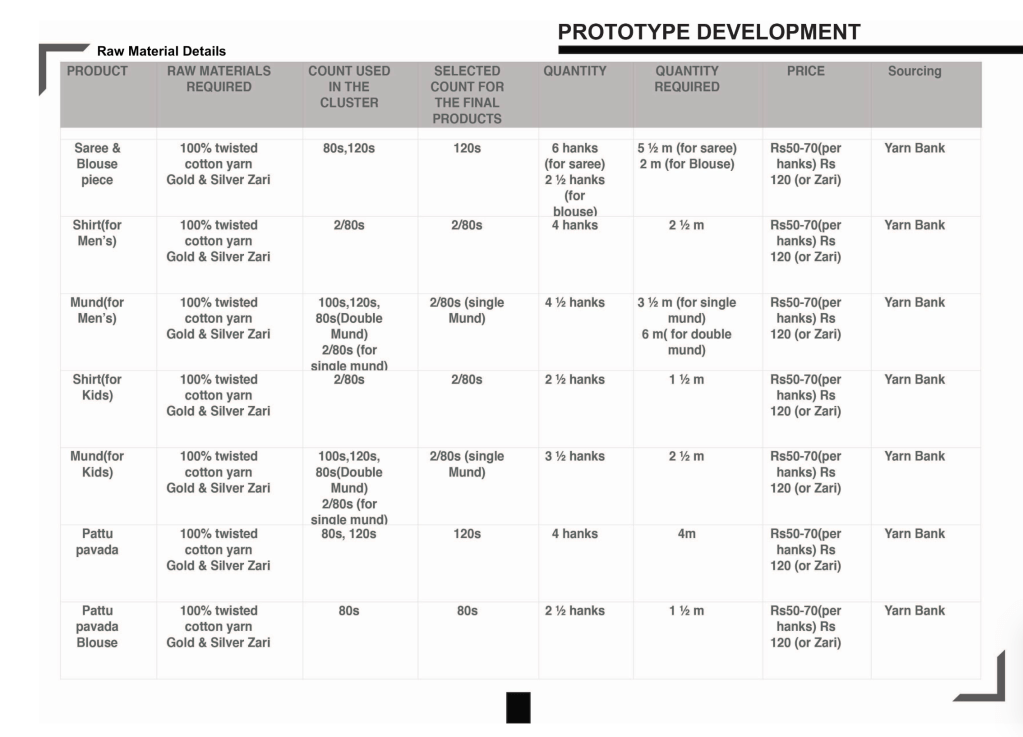 PROTOTYPE DEVELOPMENT

Raw Material Details

| PRODUCT | RAW MATERIALS REQUIRED | COUNT USED IN THE CLUSTER | SELECTED COUNT FOR THE FINAL PRODUCTS | QUANTITY | QUANTITY REQUIRED | PRICE | Sourcing |
|---|---|---|---|---|---|---|---|
| Saree & Blouse piece | 100% twisted cotton yarn Gold & Silver Zari | 80s,120s | 120s | 6 hanks (for saree) 2 ½ hanks (for blouse) | 5 ½ m (for saree) 2 m (for Blouse) | Rs50-70(per hanks) Rs 120 (or Zari) | Yarn Bank |
| Shirt(for Men's) | 100% twisted cotton yarn Gold & Silver Zari | 2/80s | 2/80s | 4 hanks | 2 ½ m | Rs50-70(per hanks) Rs 120 (or Zari) | Yarn Bank |
| Mund(for Men's) | 100% twisted cotton yarn Gold & Silver Zari | 100s,120s, 80s(Double Mund) 2/80s (for single mund) | 2/80s (single Mund) | 4 ½ hanks | 3 ½ m (for single mund) 6 m( for double mund) | Rs50-70(per hanks) Rs 120 (or Zari) | Yarn Bank |
| Shirt(for Kids) | 100% twisted cotton yarn Gold & Silver Zari | 2/80s | 2/80s | 2 ½ hanks | 1 ½ m | Rs50-70(per hanks) Rs 120 (or Zari) | Yarn Bank |
| Mund(for Kids) | 100% twisted cotton yarn Gold & Silver Zari | 100s,120s, 80s(Double Mund) 2/80s (for single mund) | 2/80s (single Mund) | 3 ½ hanks | 2 ½ m | Rs50-70(per hanks) Rs 120 (or Zari) | Yarn Bank |
| Pattu pavada | 100% twisted cotton yarn Gold & Silver Zari | 80s, 120s | 120s | 4 hanks | 4m | Rs50-70(per hanks) Rs 120 (or Zari) | Yarn Bank |
| Pattu pavada Blouse | 100% twisted cotton yarn Gold & Silver Zari | 80s | 80s | 2 ½ hanks | 1 ½ m | Rs50-70(per hanks) Rs 120 (or Zari) | Yarn Bank |